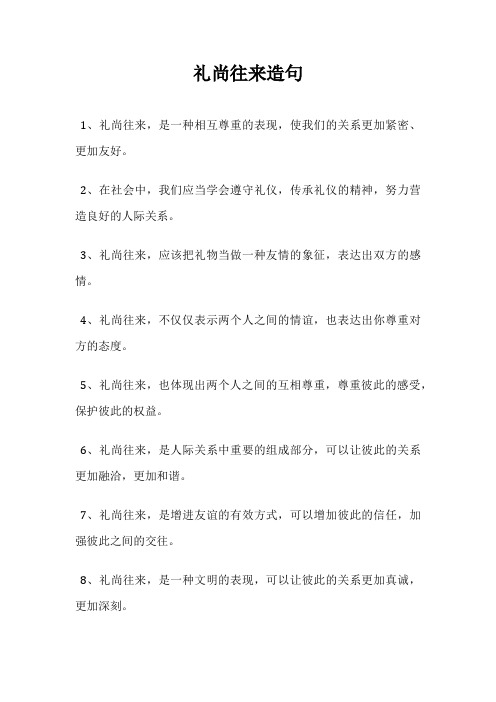 礼尚往来造句

1、礼尚往来，是一种相互尊重的表现，使我们的关系更加紧密、更加友好。

2、在社会中，我们应当学会遵守礼仪，传承礼仪的精神，努力营造良好的人际关系。

3、礼尚往来，应该把礼物当做一种友情的象征，表达出双方的感情。

4、礼尚往来，不仅仅表示两个人之间的情谊，也表达出你尊重对方的态度。

5、礼尚往来，也体现出两个人之间的互相尊重，尊重彼此的感受，保护彼此的权益。

6、礼尚往来，是人际关系中重要的组成部分，可以让彼此的关系更加融洽，更加和谐。

7、礼尚往来，是增进友谊的有效方式，可以增加彼此的信任，加强彼此之间的交往。

8、礼尚往来，是一种文明的表现，可以让彼此的关系更加真诚，更加深刻。